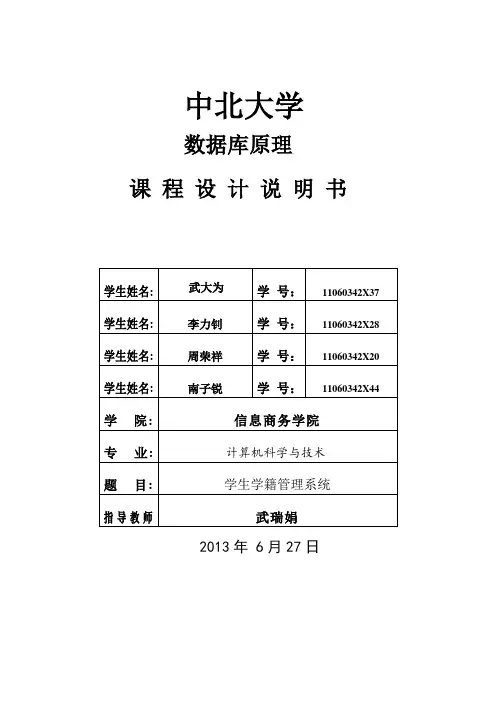 中北大学

数据库原理

课 程 设 计 说 明 书

| 学生姓名: | 武大为 | 学 号: | 11060342X37 |
|---|---|---|---|
| 学生姓名: | 李力钊 | 学 号: | 11060342X28 |
| 学生姓名: | 周荣祥 | 学 号: | 11060342X20 |
| 学生姓名: | 南子锐 | 学 号: | 11060342X44 |
| 学 院: | 信息商务学院 | | |
| 专 业: | 计算机科学与技术 | | |
| 题 目: | 学生学籍管理系统 | | |
| 指导教师 | 武瑞娟 | | |

2013 年 6 月 27 日